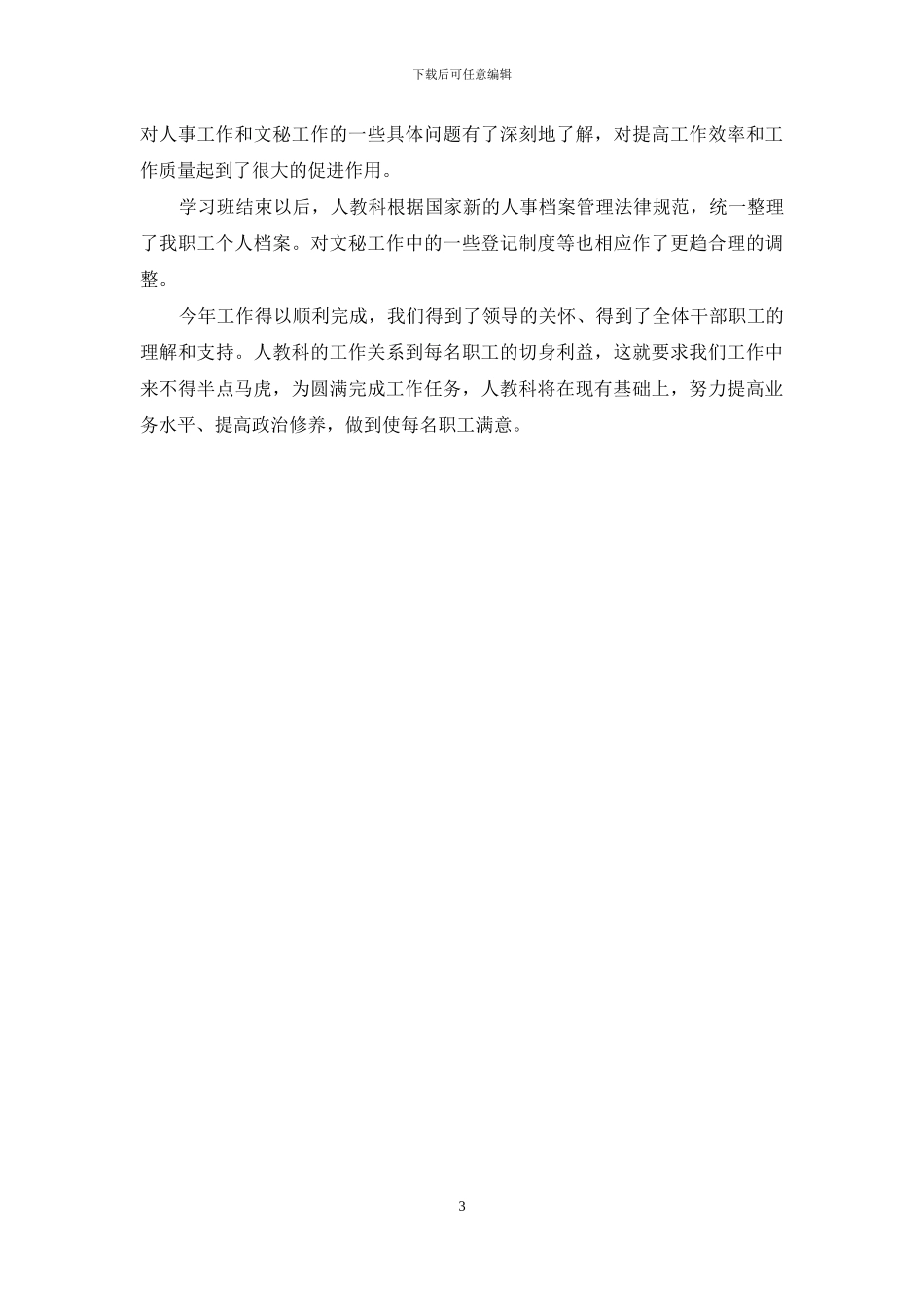 下载后可任意编辑

对人事工作和文秘工作的一些具体问题有了深刻地了解，对提高工作效率和工作质量起到了很大的促进作用。

学习班结束以后，人教科根据国家新的人事档案管理法律规范，统一整理了我职工个人档案。对文秘工作中的一些登记制度等也相应作了更趋合理的调整。

今年工作得以顺利完成，我们得到了领导的关怀、得到了全体干部职工的理解和支持。人教科的工作关系到每名职工的切身利益，这就要求我们工作中来不得半点马虎，为圆满完成工作任务，人教科将在现有基础上，努力提高业务水平、提高政治修养，做到使每名职工满意。

3